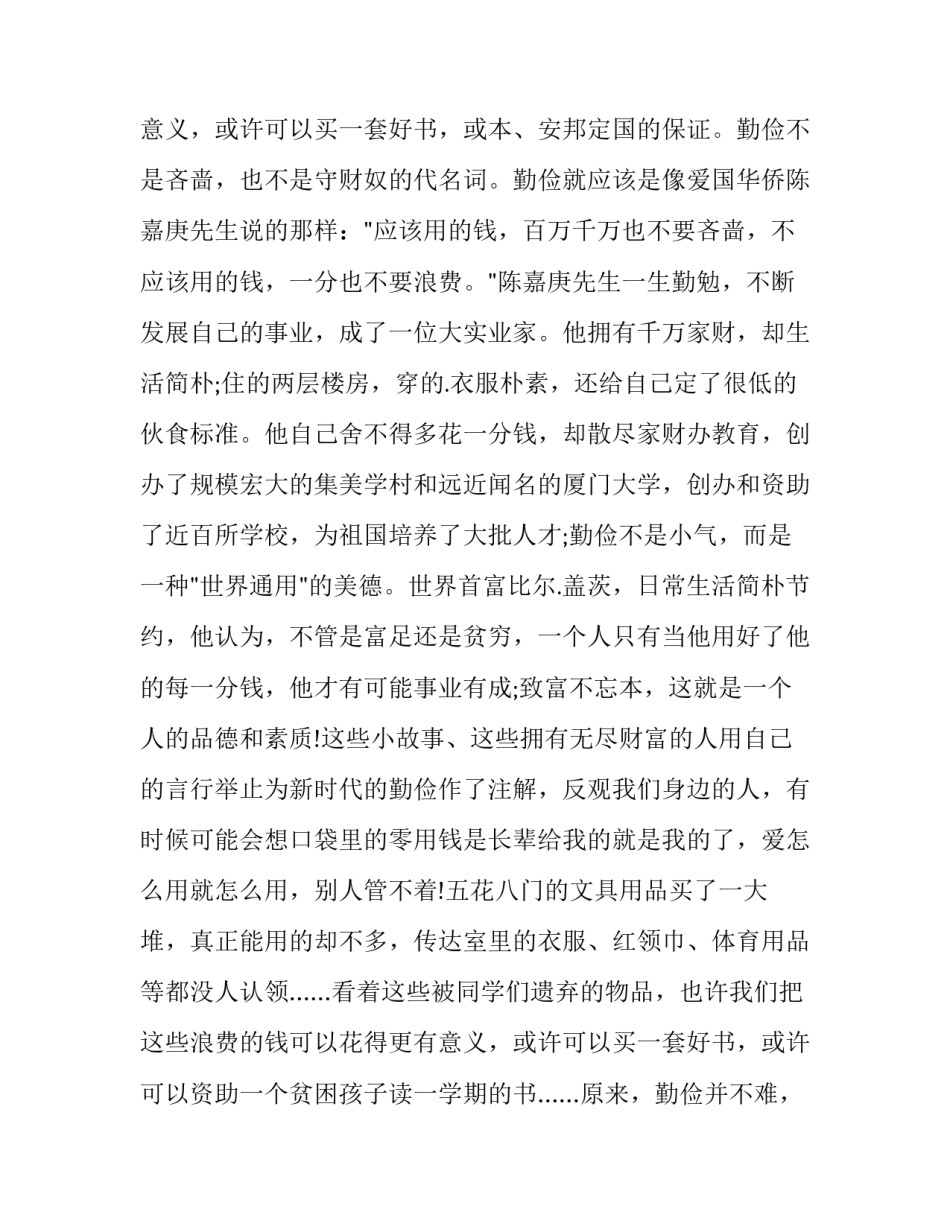 意义，或许可以买一套好书，或本、安邦定国的保证。勤俭不是吝啬，也不是守财奴的代名词。勤俭就应该是像爱国华侨陈嘉庚先生说的那样："应该用的钱，百万千万也不要吝啬，不应该用的钱，一分也不要浪费。"陈嘉庚先生一生勤勉，不断发展自己的事业，成了一位大实业家。他拥有千万家财，却生活简朴;住的两层楼房，穿的.衣服朴素，还给自己定了很低的伙食标准。他自己舍不得多花一分钱，却散尽家财办教育，创办了规模宏大的集美学村和远近闻名的厦门大学，创办和资助了近百所学校，为祖国培养了大批人才;勤俭不是小气，而是一种"世界通用"的美德。世界首富比尔.盖茨，日常生活简朴节约，他认为，不管是富足还是贫穷，一个人只有当他用好了他的每一分钱，他才有可能事业有成;致富不忘本，这就是一个人的品德和素质!这些小故事、这些拥有无尽财富的人用自己的言行举止为新时代的勤俭作了注解，反观我们身边的人，有时候可能会想口袋里的零用钱是长辈给我的就是我的了，爱怎么用就怎么用，别人管不着!五花八门的文具用品买了一大堆，真正能用的却不多，传达室里的衣服、红领巾、体育用品等都没人认领......看着这些被同学们遗弃的物品，也许我们把这些浪费的钱可以花得更有意义，或许可以买一套好书，或许可以资助一个贫困孩子读一学期的书......原来，勤俭并不难，